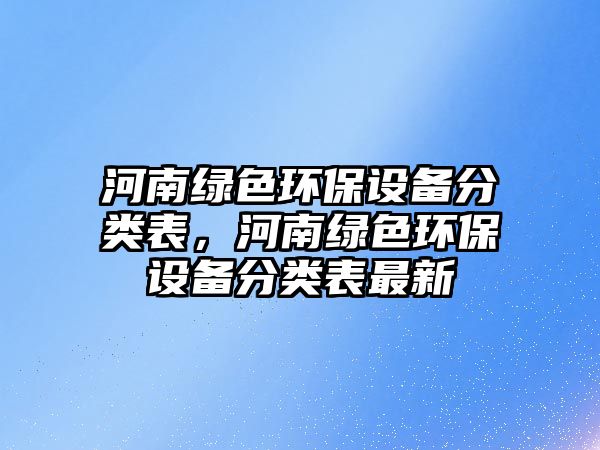 河南绿色环保设备分类表，河南绿色环保设备分类表最新